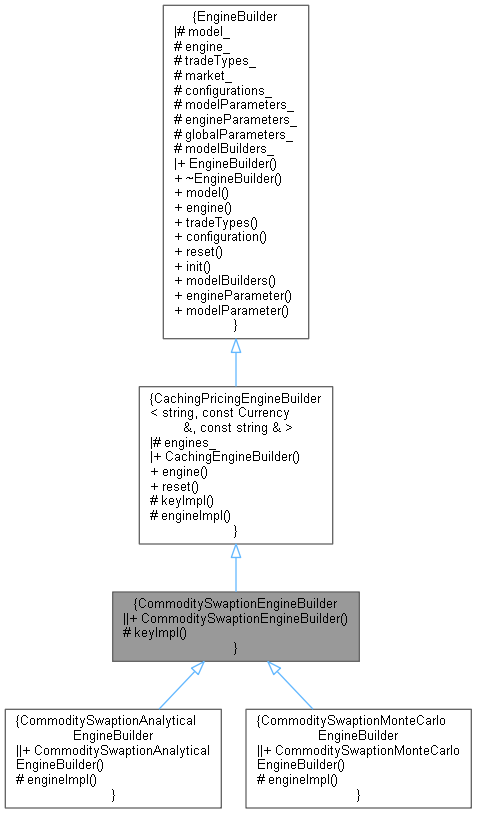 {EngineBuilder
|# model_
# engine_
# tradeTypes_
# market_
# configurations_
# modelParameters_
# engineParameters_
# globalParameters_
# modelBuilders_
|+ EngineBuilder()
+ ~EngineBuilder()
+ model()
+ engine()
+ tradeTypes()
+ configuration()
+ reset()
+ init()
+ modelBuilders()
+ engineParameter()
+ modelParameter()
}

{CachingPricingEngineBuilder
< string, const Currency
&, const string & >
|# engines_
|+ CachingEngineBuilder()
+ engine()
+ reset()
# keyImpl()
# engineImpl()
}

{CommoditySwaptionEngineBuilder
||+ CommoditySwaptionEngineBuilder()
# keyImpl()
}

{CommoditySwaptionAnalytical
EngineBuilder
||+ CommoditySwaptionAnalytical
EngineBuilder()
# engineImpl()
}

{CommoditySwaptionMonteCarlo
EngineBuilder
||+ CommoditySwaptionMonteCarlo
EngineBuilder()
# engineImpl()
}